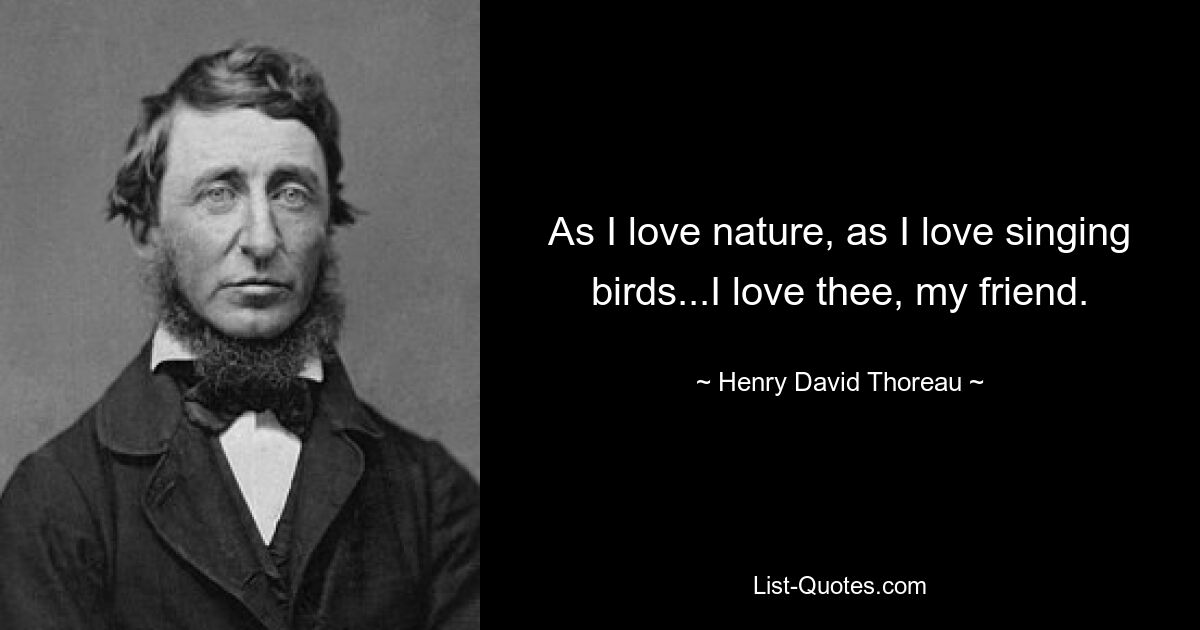 As I love nature, as I love singing birds...I love thee, my friend.

~ Henry David Thoreau ~

List-Quotes.com